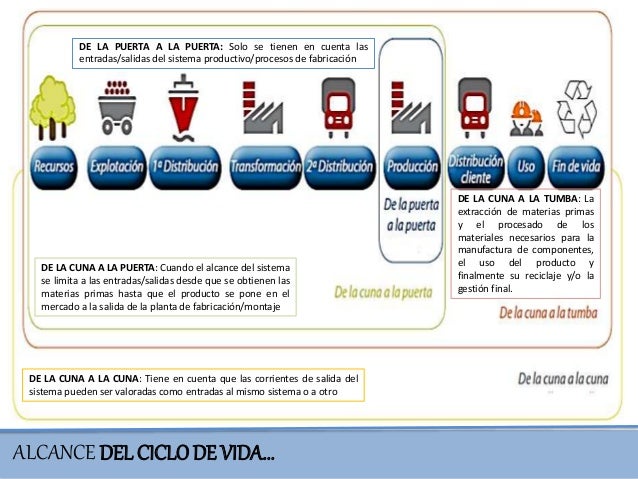 DE LA PUERTA A LA PUERTA: Solo se tienen en cuenta las entradas/salidas del sistema productivo/procesos de fabricación

Recursos

Explotación

1ª Distribución

Transformación

2ª Distribución

Producción

Distribución cliente

Uso

Fin de vida

De la puerta a la puerta

DE LA CUNA A LA TUMBA: La extracción de materias primas y el procesado de los materiales necesarios para la manufactura de componentes, el uso del producto y finalmente su reciclaje y/o la gestión final.

DE LA CUNA A LA PUERTA: Cuando el alcance del sistema se limita a las entradas/salidas desde que se obtienen las materias primas hasta que el producto se pone en el mercado a la salida de la planta de fabricación/montaje

De la cuna a la puerta

De la cuna a la tumba

DE LA CUNA A LA CUNA: Tiene en cuenta que las corrientes de salida del sistema pueden ser valoradas como entradas al mismo sistema o a otro

De la cuna a la cuna

ALCANCE DEL CICLO DE VIDA...